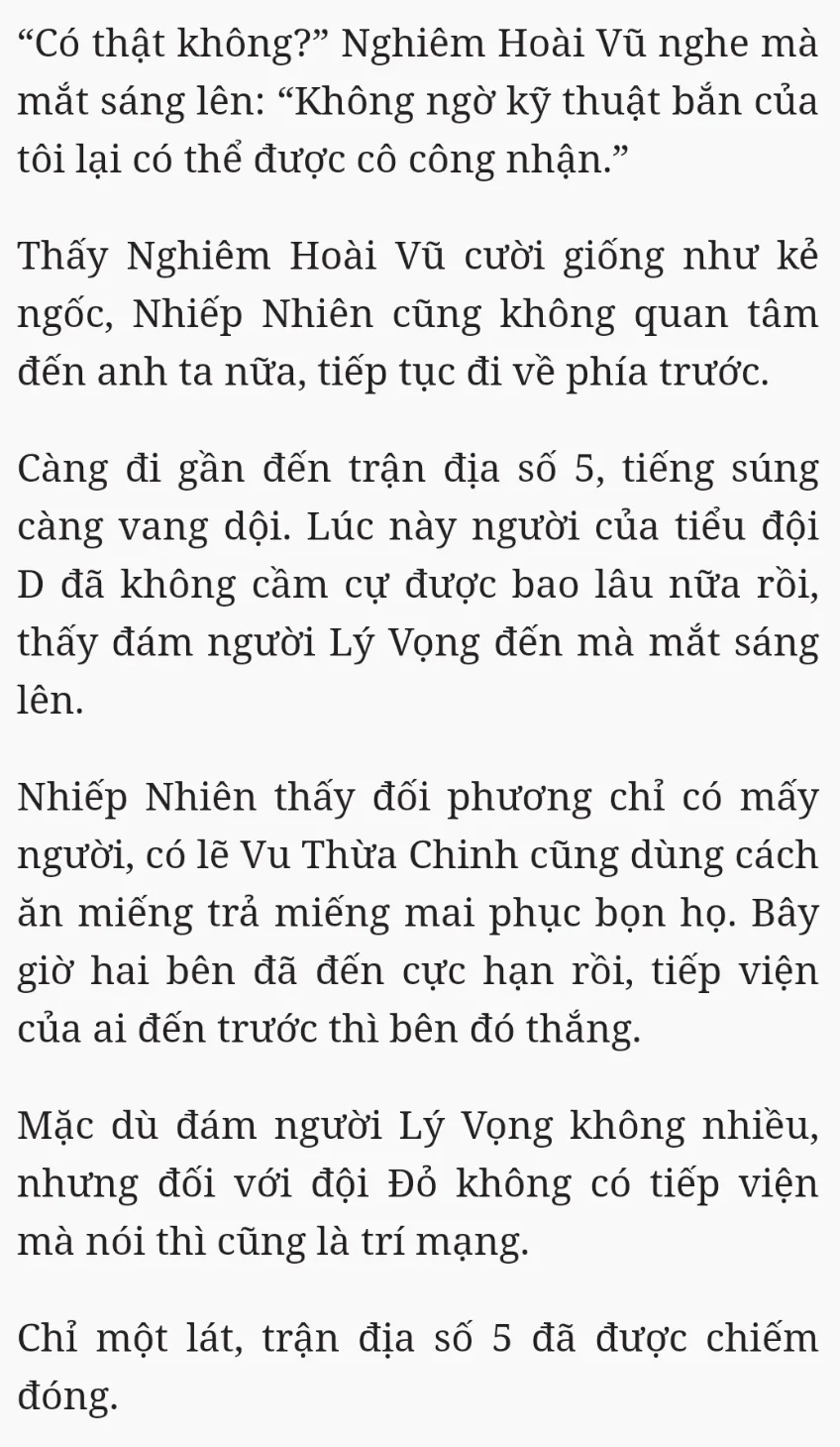 “Có thật không?” Nghiêm Hoài Vũ nghe mà mắt sáng lên: “Không ngờ kỹ thuật bắn của tôi lại có thể được cô công nhận.”

Thấy Nghiêm Hoài Vũ cười giống như kẻ ngốc, Nhiếp Nhiên cũng không quan tâm đến anh ta nữa, tiếp tục đi về phía trước.

Càng đi gần đến trận địa số 5, tiếng súng càng vang dội. Lúc này người của tiểu đội D đã không cầm cự được bao lâu nữa rồi, thấy đám người Lý Vọng đến mà mắt sáng lên.

Nhiếp Nhiên thấy đối phương chỉ có mấy người, có lẽ Vu Thừa Chinh cũng dùng cách ăn miếng trả miếng mai phục bọn họ. Bây giờ hai bên đã đến cực hạn rồi, tiếp viện của ai đến trước thì bên đó thắng.

Mặc dù đám người Lý Vọng không nhiều, nhưng đối với đội Đỏ không có tiếp viện mà nói thì cũng là trí mạng.

Chỉ một lát, trận địa số 5 đã được chiếm đóng.